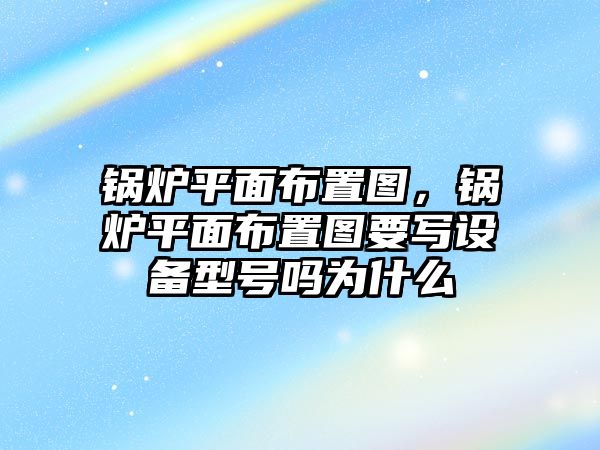 锅炉平面布置图，锅炉平面布置图要写设备型号吗为什么